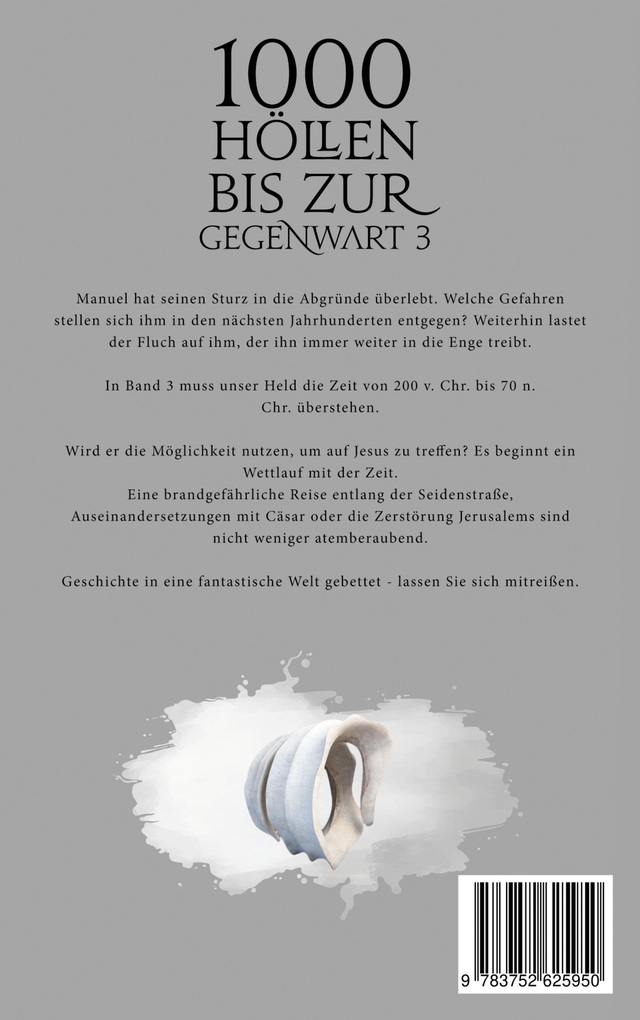 1000
HÖLLEN
BIS ZUR
GEGENWART 3

Manuel hat seinen Sturz in die Abgründe überlebt. Welche Gefahren stellen sich ihm in den nächsten Jahrhunderten entgegen? Weiterhin lastet der Fluch auf ihm, der ihn immer weiter in die Enge treibt.

In Band 3 muss unser Held die Zeit von 200 v. Chr. bis 70 n. Chr. überstehen.

Wird er die Möglichkeit nutzen, um auf Jesus zu treffen? Es beginnt ein Wettlauf mit der Zeit.
Eine brandgefährliche Reise entlang der Seidenstraße, Auseinandersetzungen mit Cäsar oder die Zerstörung Jerusalems sind nicht weniger atemberaubend.

Geschichte in eine fantastische Welt gebettet - lassen Sie sich mitreißen.

9 783752 625950